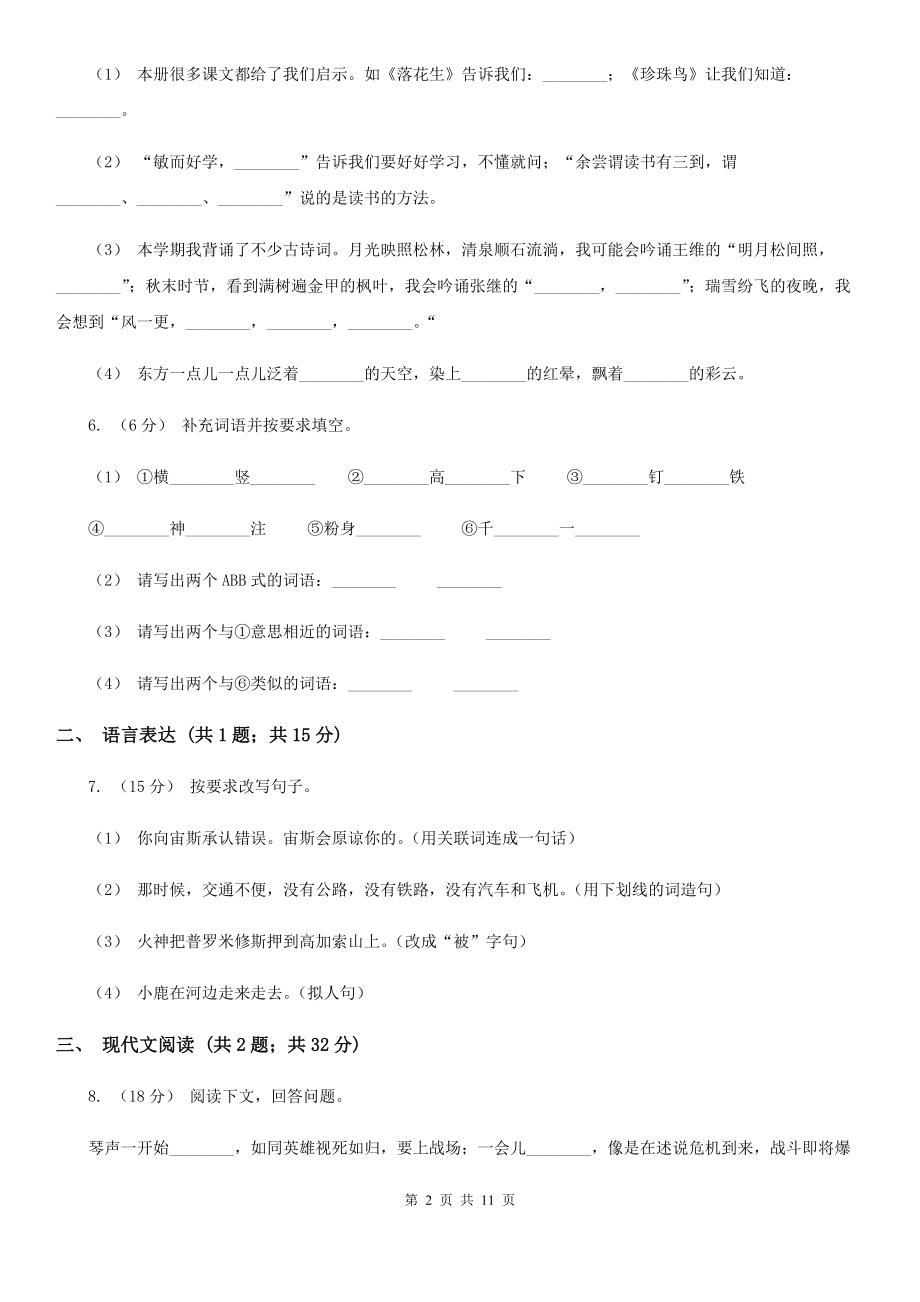 （1） 本册很多课文都给了我们启示。如《落花生》告诉我们：________；《珍珠鸟》让我们知道：________。

（2） “敏而好学，________”告诉我们要好好学习，不懂就问；“余尝谓读书有三到，谓________、________、________”说的是读书的方法。

（3） 本学期我背诵了不少古诗词。月光映照松林，清泉顺石流淌，我可能会吟诵王维的“明月松间照，________”；秋末时节，看到满树遍金甲的枫叶，我会吟诵张继的“________，________”；瑞雪纷飞的夜晚，我会想到“风一更，________，________，________。“

（4） 东方一点儿一点儿泛着________的天空，染上________的红晕，飘着________的彩云。

6. （6 分） 补充词语并按要求填空。

（1） ①横________竖________ ②________高________下 ③________钉________铁

④________神________注 ⑤粉身________ ⑥千________一________

（2） 请写出两个 ABB 式的词语：________ ________

（3） 请写出两个与①意思相近的词语：________ ________

（4） 请写出两个与⑥类似的词语：________ ________

二、 语言表达 (共 1 题；共 15 分)

7. （15 分） 按要求改写句子。

（1） 你向宙斯承认错误。宙斯会原谅你的。(用关联词连成一句话)

（2） 那时候，交通不便，没有公路，没有铁路，没有汽车和飞机。(用下划线的词造句)

（3） 火神把普罗米修斯押到高加索山上。(改成“被”字句)

（4） 小鹿在河边走来走去。(拟人句)

三、 现代文阅读 (共 2 题；共 32 分)

8. （18 分） 阅读下文，回答问题。

琴声一开始________，如同英雄视死如归，要上战场；一会儿________，像是在述说危机到来，战斗即将爆

第 2 页 共 11 页